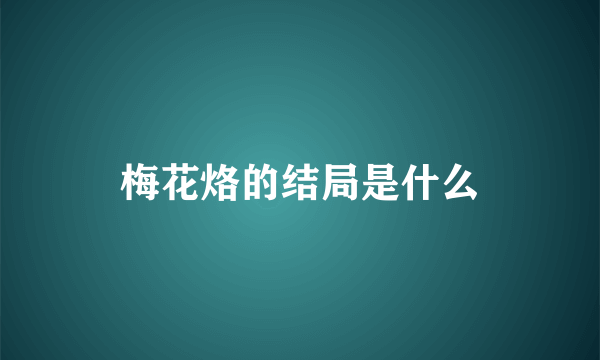 梅花烙的结局是什么